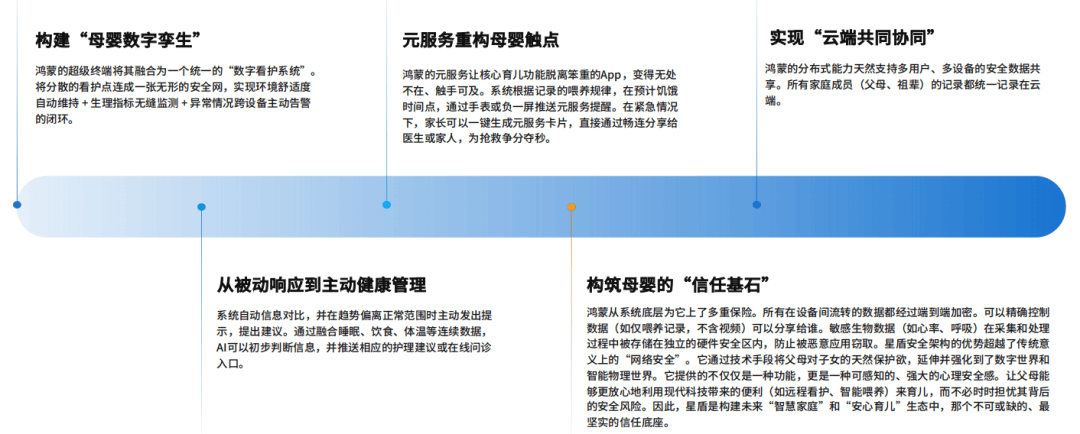 构建“母婴数字孪生”

鸿蒙的超级终端将其融合为一个统一的“数字看护系统”。将分散的看护点连成一张无形的安全网，实现环境舒适度自动维持 + 生理指标无缝监测 + 异常情况跨设备主动告警的闭环。

元服务重构母婴触点

鸿蒙的元服务让核心育儿功能脱离笨重的App，变得无处不在、触手可及。系统根据记录的喂养规律，在预计饥饿时间点，通过手表或负一屏推送元服务提醒。在紧急情况下，家长可以一键生成元服务卡片，直接通过畅连分享给医生或家人，为抢救争分夺秒。

实现“云端共同协同”

鸿蒙的分布式能力天然支持多用户、多设备的安全数据共享。所有家庭成员（父母、祖辈）的记录都统一记录在云端。

从被动响应到主动健康管理

系统自动信息对比，并在趋势偏离正常范围时主动发出提示，提出建议。通过融合睡眠、饮食、体温等连续数据，AI可以初步判断信息，并推送相应的护理建议或在线问诊入口。

构筑母婴的“信任基石”

鸿蒙从系统底层为它上了多重保险。所有在设备间流转的数据都经过端到端加密。可以精确控制数据（如仅喂养记录，不含视频）可以分享给谁。敏感生物数据（如心率、呼吸）在采集和处理过程中被存储在独立的硬件安全区内，防止被恶意应用窃取。星盾安全架构的优势超越了传统意义上的“网络安全”。它通过技术手段将父母对子女的天然保护欲，延伸并强化到了数字世界和智能物理世界。它提供的不仅仅是一种功能，更是一种可感知的、强大的心理安全感。让父母能够更放心地利用现代科技带来的便利（如远程看护、智能喂养）来育儿，而不必时时担忧其背后的安全风险。因此，星盾是构建未来“智慧家庭”和“安心育儿”生态中，那个不可或缺的、最坚实的信任底座。